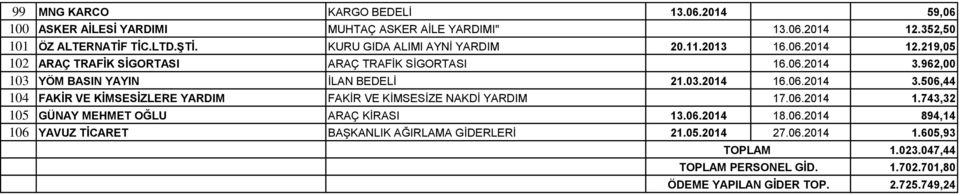 | 99 | MNG KARCO | KARGO BEDELİ | 13.06.2014 | | 59,06 |
|---|---|---|---|---|---|
| 100 | ASKER AİLESİ YARDIMI | MUHTAÇ ASKER AİLE YARDIMI" | | 13.06.2014 | 12.352,50 |
| 101 | ÖZ ALTERNATİF TİC.LTD.ŞTİ. | KURU GIDA ALIMI AYNİ YARDIM | 20.11.2013 | 16.06.2014 | 12.219,05 |
| 102 | ARAÇ TRAFİK SİGORTASI | ARAÇ TRAFİK SİGORTASI | | 16.06.2014 | 3.962,00 |
| 103 | YÖM BASIN YAYIN | İLAN BEDELİ | 21.03.2014 | 16.06.2014 | 3.506,44 |
| 104 | FAKİR VE KİMSESİZLERE YARDIM | FAKİR VE KİMSESİZE NAKDİ YARDIM | | 17.06.2014 | 1.743,32 |
| 105 | GÜNAY MEHMET OĞLU | ARAÇ KİRASI | 13.06.2014 | 18.06.2014 | 894,14 |
| 106 | YAVUZ TİCARET | BAŞKANLIK AĞIRLAMA GİDERLERİ | 21.05.2014 | 27.06.2014 | 1.605,93 |
| | | | TOPLAM | | 1.023.047,44 |
| | | | TOPLAM PERSONEL GİD. | | 1.702.701,80 |
| | | | ÖDEME YAPILAN GİDER TOP. | | 2.725.749,24 |